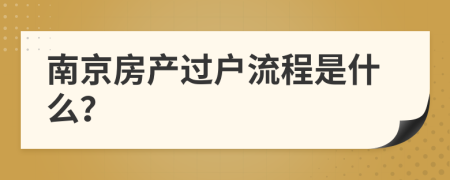 南京房产过户流程是什么?